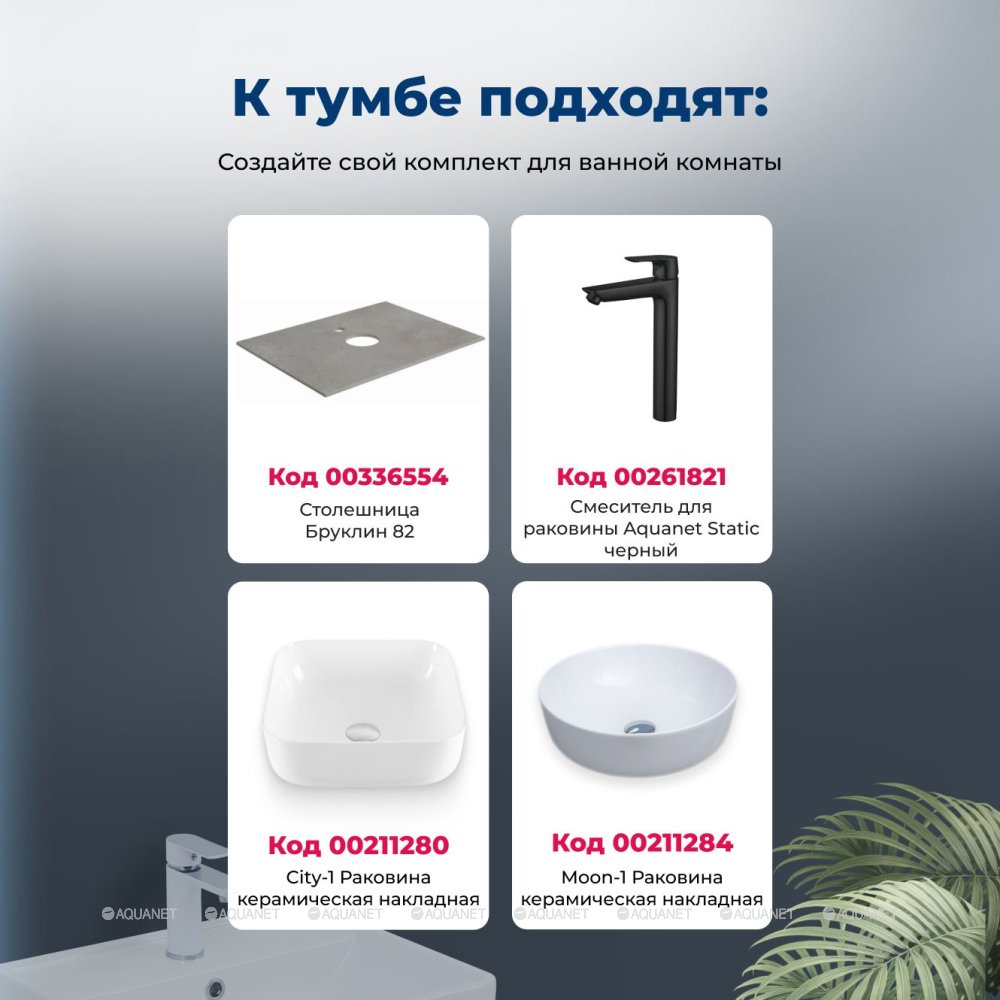 К тумбе подходят:

Создайте свой комплект для ванной комнаты

Код 00336554
Столешница Бруклин 82

Код 00261821
Смеситель для раковины Aquanet Static черный

Код 00211280
City-1 Раковина керамическая накладная

Код 00211284
Moon-1 Раковина керамическая накладная

AQUANET